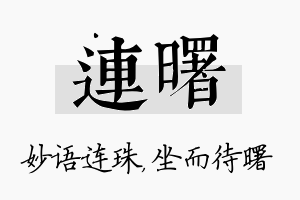 連曙

妙语连珠,坐而待曙